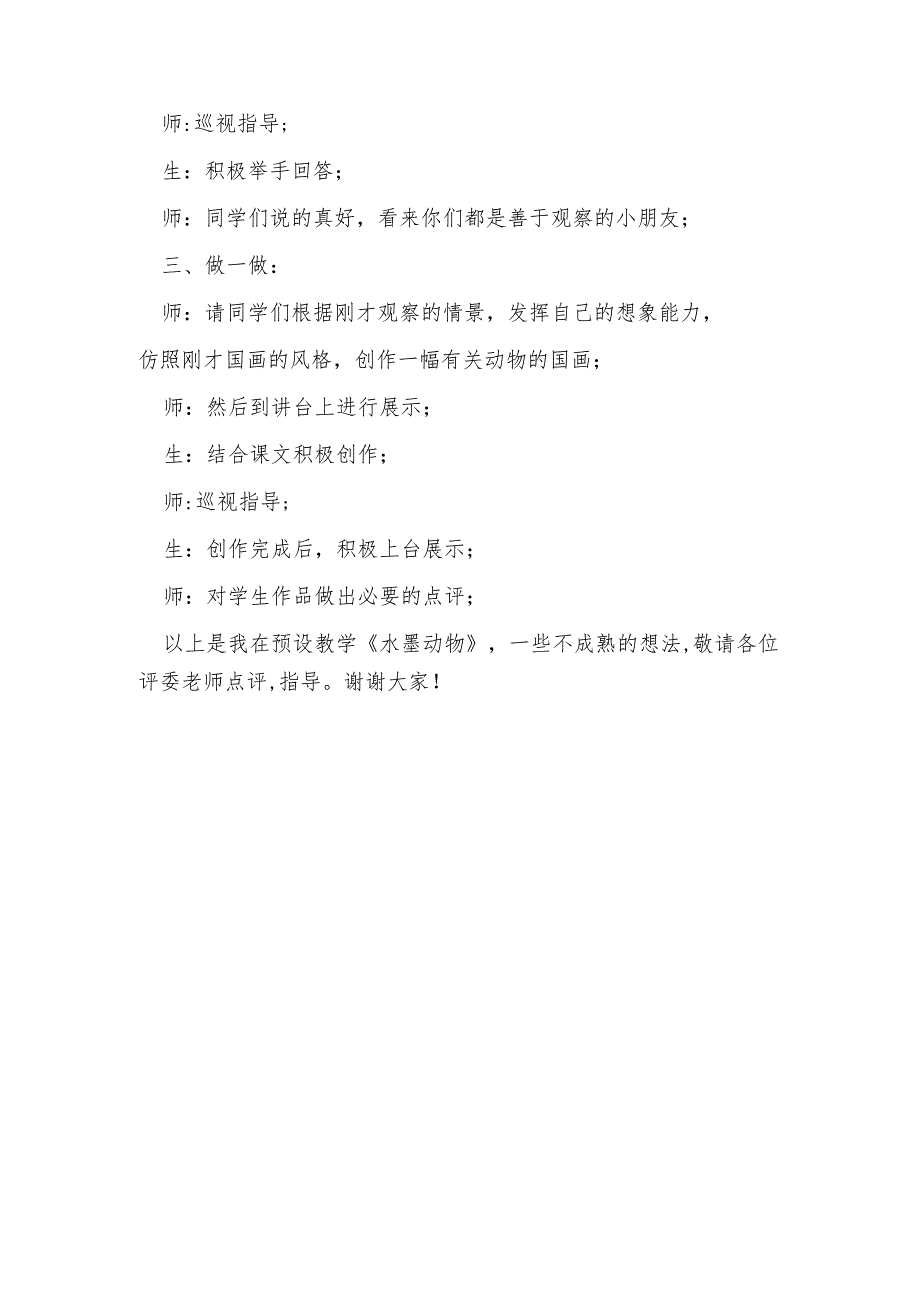 师:巡视指导;

生：积极举手回答；

师：同学们说的真好，看来你们都是善于观察的小朋友；

三、做一做：

师：请同学们根据刚才观察的情景，发挥自己的想象能力，仿照刚才国画的风格，创作一幅有关动物的国画；

师：然后到讲台上进行展示；

生：结合课文积极创作；

师:巡视指导;

生：创作完成后，积极上台展示；

师：对学生作品做出必要的点评；

以上是我在预设教学《水墨动物》，一些不成熟的想法,敬请各位评委老师点评,指导。谢谢大家!